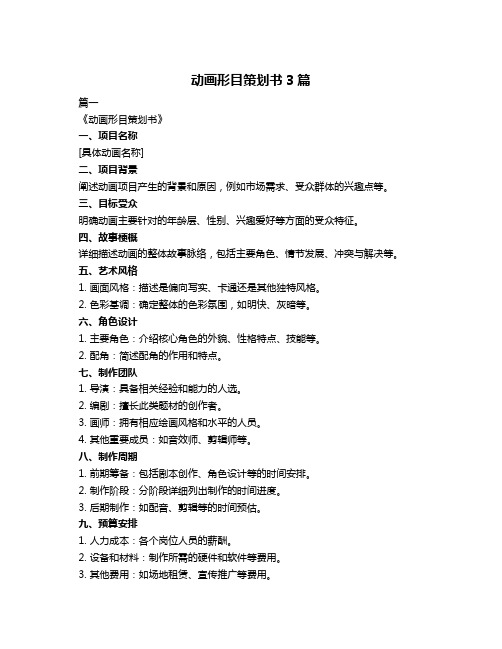 动画形目策划书 3 篇

篇一

《动画形目策划书》

一、项目名称

[具体动画名称]

二、项目背景

阐述动画项目产生的背景和原因，例如市场需求、受众群体的兴趣点等。

三、目标受众

明确动画主要针对的年龄层、性别、兴趣爱好等方面的受众特征。

四、故事梗概

详细描述动画的整体故事脉络，包括主要角色、情节发展、冲突与解决等。

五、艺术风格

1. 画面风格：描述是偏向写实、卡通还是其他独特风格。

2. 色彩基调：确定整体的色彩氛围，如明快、灰暗等。

六、角色设计

1. 主要角色：介绍核心角色的外貌、性格特点、技能等。

2. 配角：简述配角的作用和特点。

七、制作团队

1. 导演：具备相关经验和能力的人选。

2. 编剧：擅长此类题材的创作者。

3. 画师：拥有相应绘画风格和水平的人员。

4. 其他重要成员：如音效师、剪辑师等。

八、制作周期

1. 前期筹备：包括剧本创作、角色设计等的时间安排。

2. 制作阶段：分阶段详细列出制作的时间进度。

3. 后期制作：如配音、剪辑等的时间预估。

九、预算安排

1. 人力成本：各个岗位人员的薪酬。

2. 设备和材料：制作所需的硬件和软件等费用。

3. 其他费用：如场地租赁、宣传推广等费用。